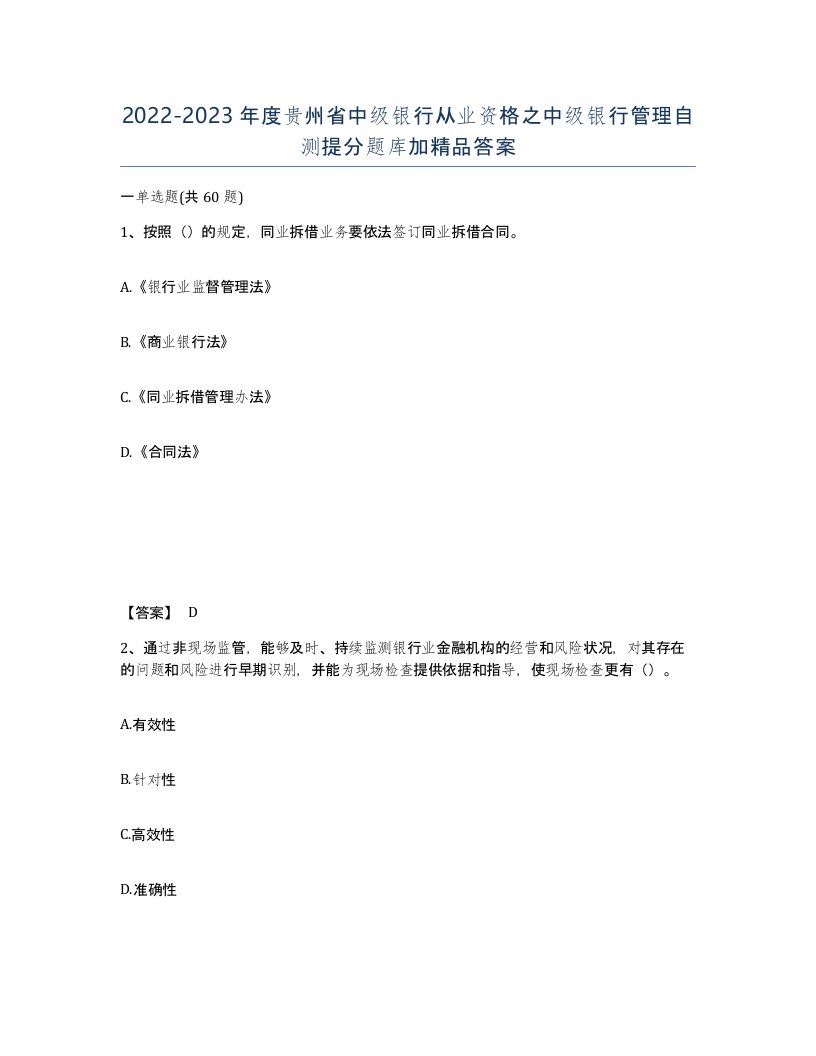 2022-2023年度贵州省中级银行从业资格之中级银行管理自测提分题库加精品答案

一单选题(共60题)

1、按照（）的规定，同业拆借业务要依法签订同业拆借合同。

A.《银行业监督管理法》

B.《商业银行法》

C.《同业拆借管理办法》

D.《合同法》

【答案】 D

2、通过非现场监管，能够及时、持续监测银行业金融机构的经营和风险状况，对其存在的问题和风险进行早期识别，并能为现场检查提供依据和指导，使现场检查更有（）。

A.有效性

B.针对性

C.高效性

D.准确性